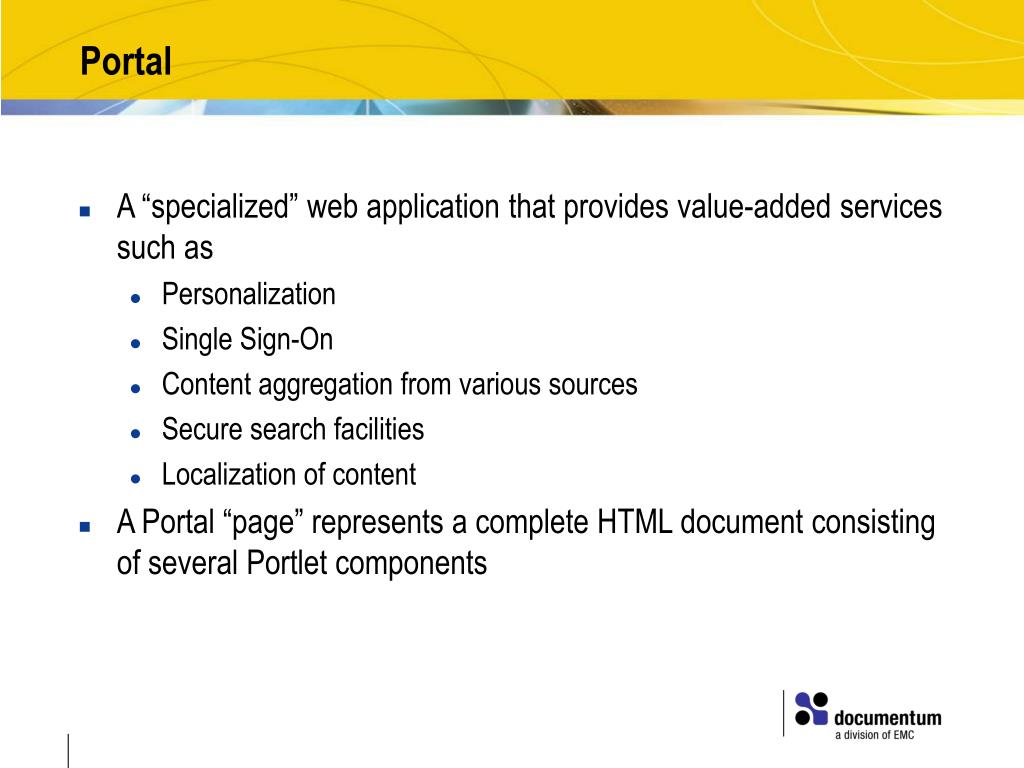 Portal

- A “specialized” web application that provides value-added services such as
  - Personalization
  - Single Sign-On
  - Content aggregation from various sources
  - Secure search facilities
  - Localization of content
- A Portal “page” represents a complete HTML document consisting of several Portlet components

documentum
a division of EMC